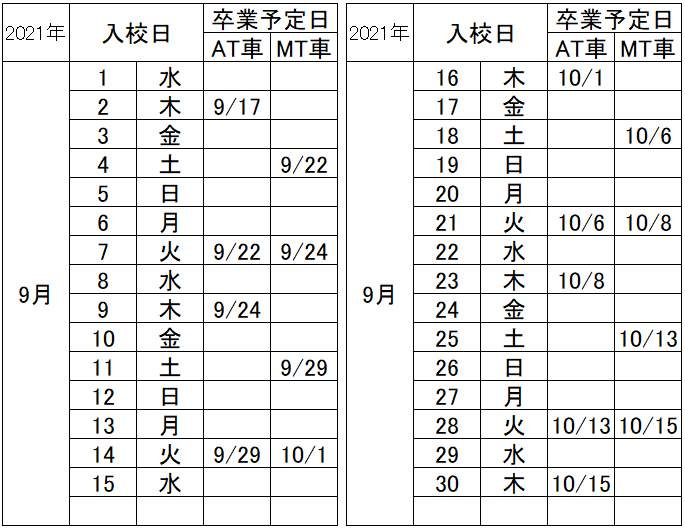 | 2021年 | 入校日 |  | 卒業予定日 |  |
|---|---|---|---|---|
|  |  |  | AT車 | MT車 |
| 9月 | 1 | 水 |  |  |
|  | 2 | 木 | 9/17 |  |
|  | 3 | 金 |  |  |
|  | 4 | 土 |  | 9/22 |
|  | 5 | 日 |  |  |
|  | 6 | 月 |  |  |
|  | 7 | 火 | 9/22 | 9/24 |
|  | 8 | 水 |  |  |
|  | 9 | 木 | 9/24 |  |
|  | 10 | 金 |  |  |
|  | 11 | 土 |  | 9/29 |
|  | 12 | 日 |  |  |
|  | 13 | 月 |  |  |
|  | 14 | 火 | 9/29 | 10/1 |
|  | 15 | 水 |  |  |
|  |  |  |  |  |

| 2021年 | 入校日 |  | 卒業予定日 |  |
|---|---|---|---|---|
|  |  |  | AT車 | MT車 |
| 9月 | 16 | 木 | 10/1 |  |
|  | 17 | 金 |  |  |
|  | 18 | 土 |  | 10/6 |
|  | 19 | 日 |  |  |
|  | 20 | 月 |  |  |
|  | 21 | 火 | 10/6 | 10/8 |
|  | 22 | 水 |  |  |
|  | 23 | 木 | 10/8 |  |
|  | 24 | 金 |  |  |
|  | 25 | 土 |  | 10/13 |
|  | 26 | 日 |  |  |
|  | 27 | 月 |  |  |
|  | 28 | 火 | 10/13 | 10/15 |
|  | 29 | 水 |  |  |
|  | 30 | 木 | 10/15 |  |
|  |  |  |  |  |